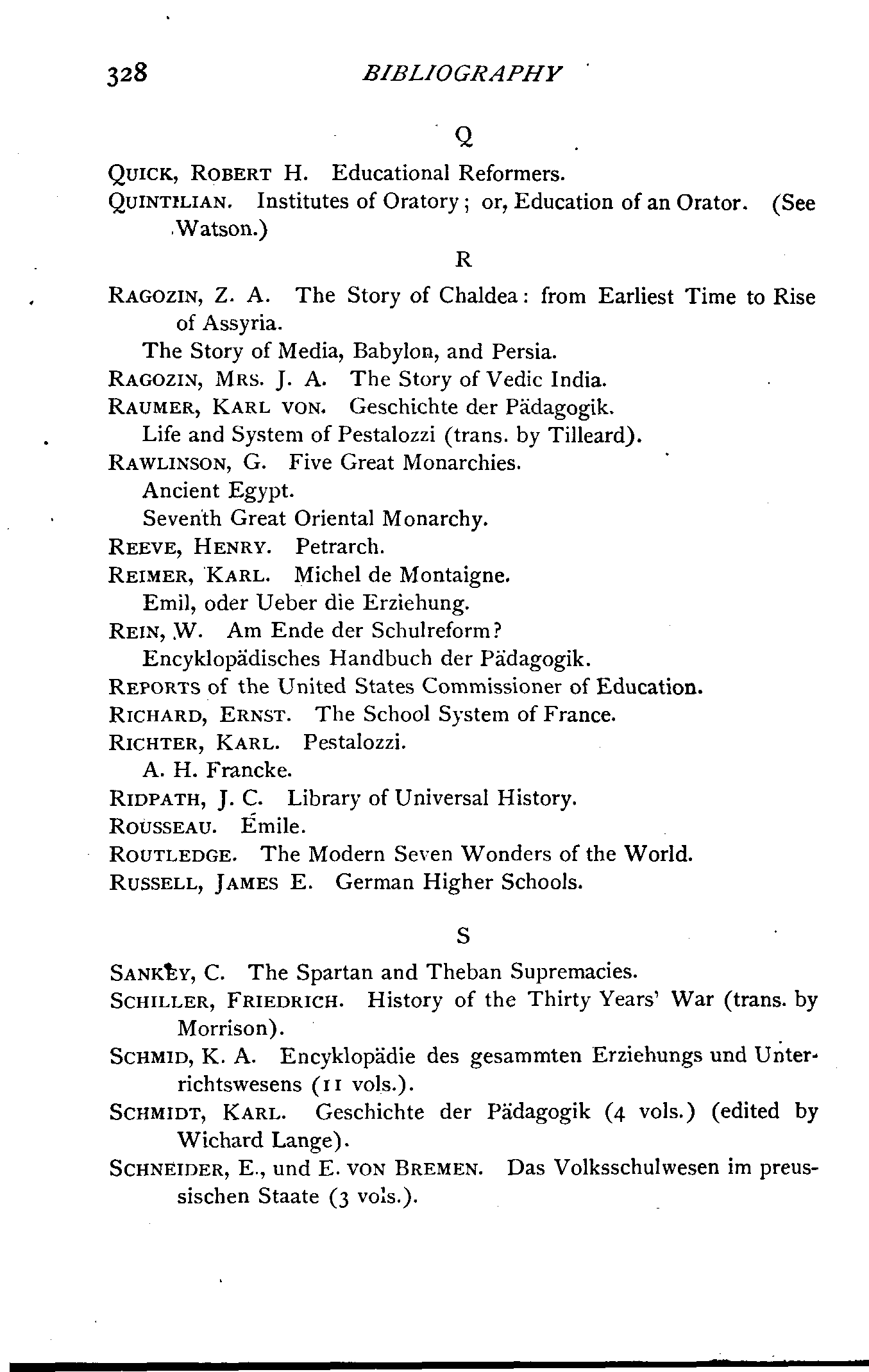 328 BIBLIOGRAPHY

Q

QUICK, ROBERT H. Educational Reformers.

QUINTILIAN. Institutes of Oratory; or, Education of an Orator. (See Watson.)

R

RAGOZIN, Z. A. The Story of Chaldea: from Earliest Time to Rise of Assyria.

The Story of Media, Babylon, and Persia.

RAGOZIN, MRS. J. A. The Story of Vedic India.

RAUMER, KARL VON. Geschichte der Pädagogik.

Life and System of Pestalozzi (trans. by Tilleard).

RAWLINSON, G. Five Great Monarchies.

Ancient Egypt.

Seventh Great Oriental Monarchy.

REEVE, HENRY. Petrarch.

REIMER, KARL. Michel de Montaigne.

Emil, oder Ueber die Erziehung.

REIN, W. Am Ende der Schulreform?

Encyklopädisches Handbuch der Pädagogik.

REPORTS of the United States Commissioner of Education.

RICHARD, ERNST. The School System of France.

RICHTER, KARL. Pestalozzi.

A. H. Francke.

RIDPATH, J. C. Library of Universal History.

ROUSSEAU. Émile.

ROUTLEDGE. The Modern Seven Wonders of the World.

RUSSELL, JAMES E. German Higher Schools.

S

SANKEY, C. The Spartan and Theban Supremacies.

SCHILLER, FRIEDRICH. History of the Thirty Years' War (trans. by Morrison).

SCHMID, K. A. Encyklopädie des gesammten Erziehungs und Unterrichtswesens (11 vols.).

SCHMIDT, KARL. Geschichte der Pädagogik (4 vols.) (edited by Wichard Lange).

SCHNEIDER, E., und E. VON BREMEN. Das Volksschulwesen im preussischen Staate (3 vols.).